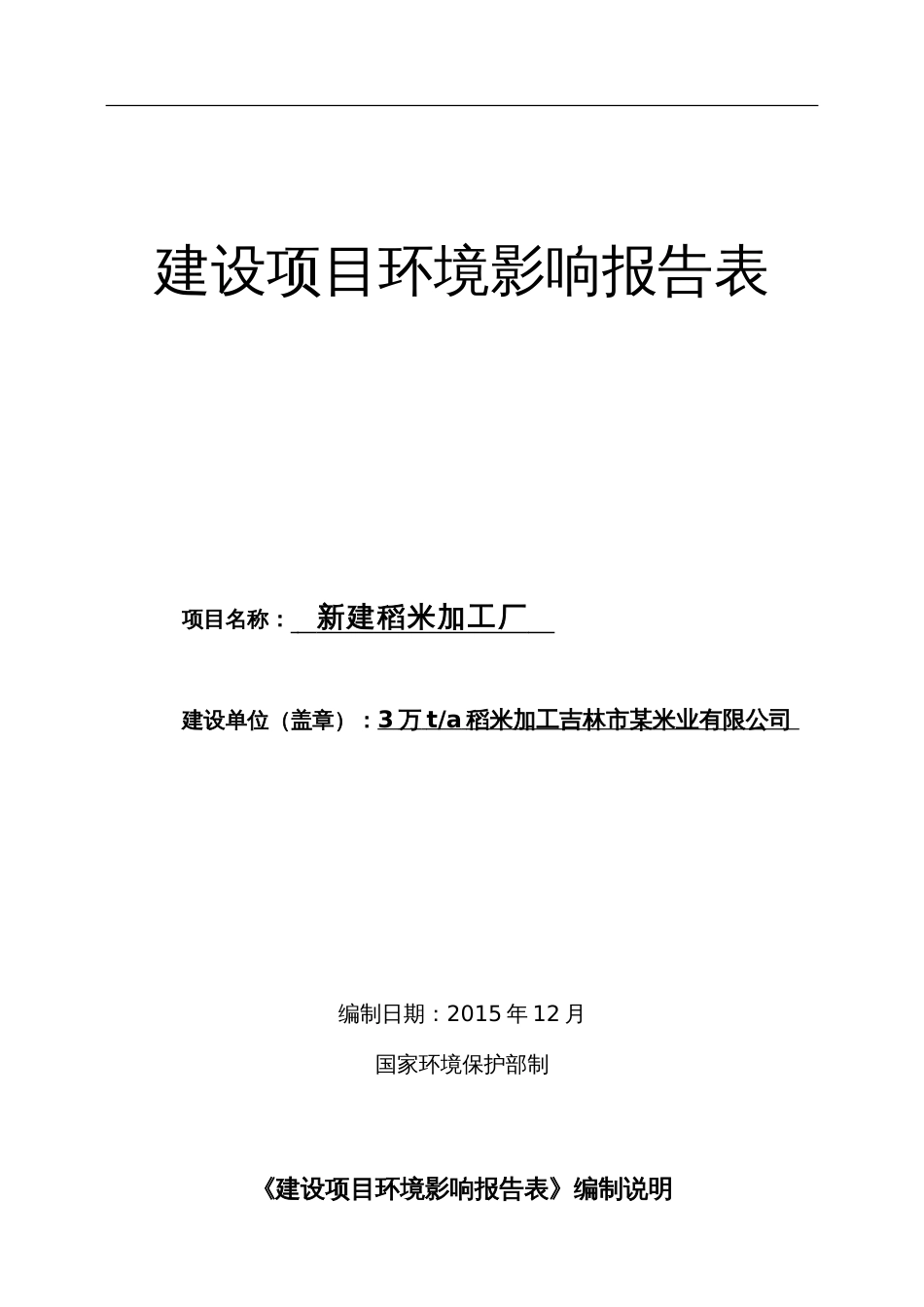 建设项目环境影响报告表

项目名称： 新建稻米加工厂

建设单位（盖章）：3 万 t/a 稻米加工吉林市某米业有限公司

编制日期：2015 年 12 月

国家环境保护部制

《建设项目环境影响报告表》编制说明